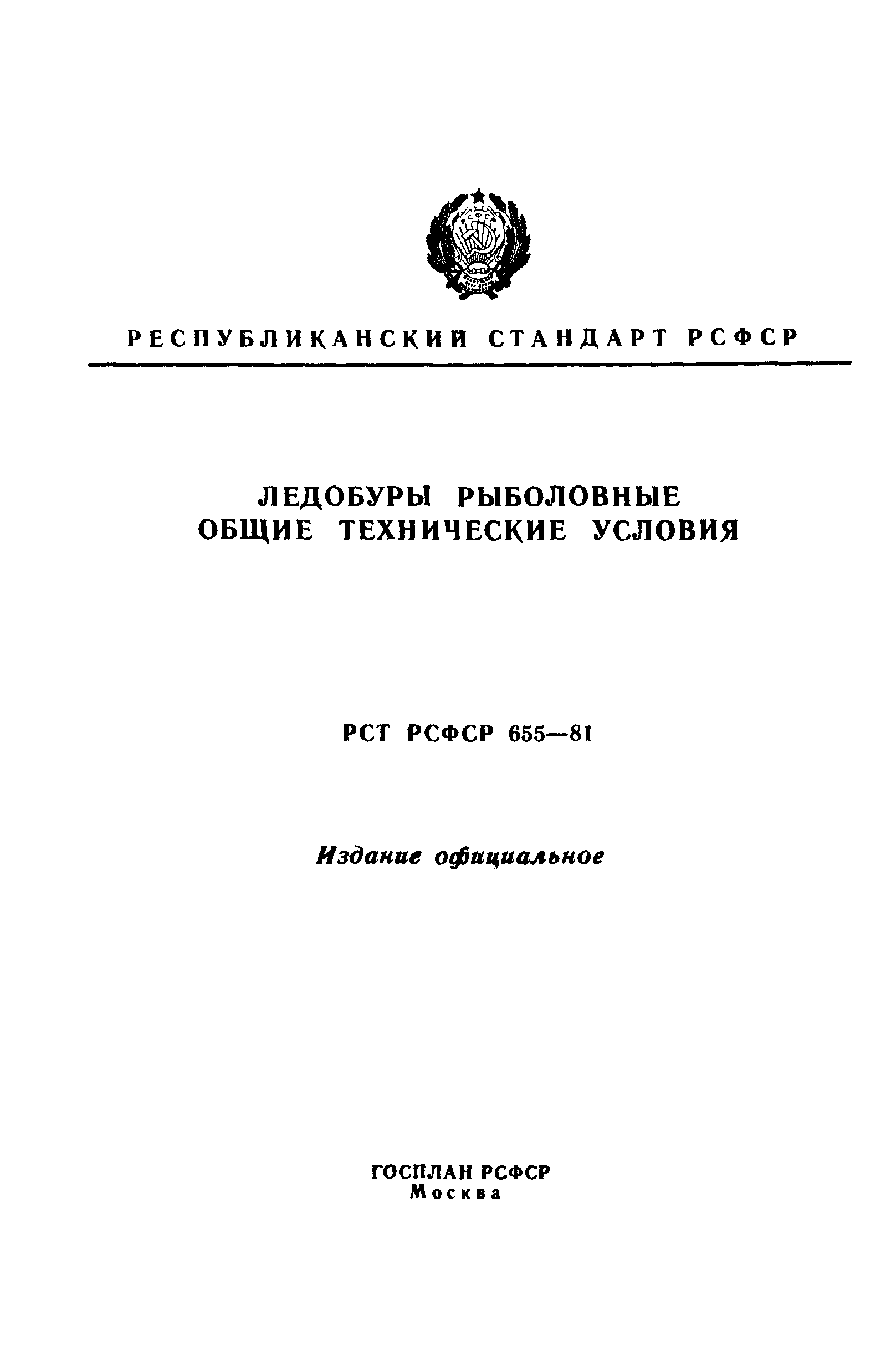 РЕСПУБЛИКАНСКИЙ СТАНДАРТ РСФСР

ЛЕДОБУРЫ РЫБОЛОВНЫЕ
ОБЩИЕ ТЕХНИЧЕСКИЕ УСЛОВИЯ

РСТ РСФСР 655—81

Издание официальное

ГОСПЛАН РСФСР
Москва